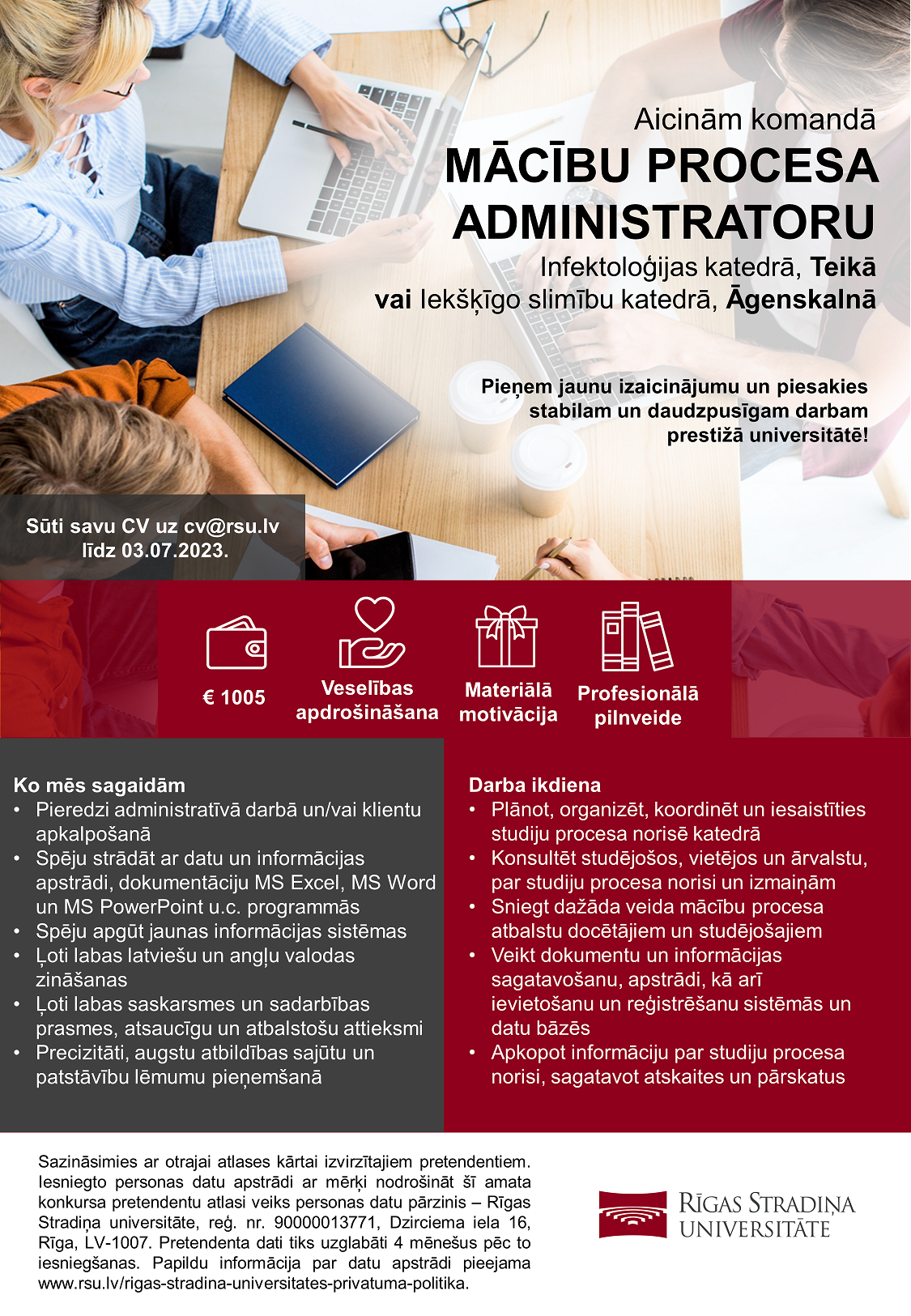 Aicinām komandā
MĀCĪBU PROCESA ADMINISTRATORU
Infektoloģijas katedrā, Teikā vai Iekšķīgo slimību katedrā, Āgenskalnā

Pieņem jaunu izaicinājumu un piesakies stabilam un daudzpusīgam darbam prestižā universitātē!

Sūti savu CV uz cv@rsu.lv līdz 03.07.2023.

€ 1005
Veselības apdrošināšana
Materiālā motivācija
Profesionālā pilnveide

Ko mēs sagaidām
• Pieredzi administratīvā darbā un/vai klientu apkalpošanā
• Spēju strādāt ar datu un informācijas apstrādi, dokumentāciju MS Excel, MS Word un MS PowerPoint u.c. programmās
• Spēju apgūt jaunas informācijas sistēmas
• Ļoti labas latviešu un angļu valodas zināšanas
• Ļoti labas saskarsmes un sadarbības prasmes, atsaucīgu un atbalstošu attieksmi
• Precizitāti, augstu atbildības sajūtu un patstāvību lēmumu pieņemšanā

Darba ikdiena
• Plānot, organizēt, koordinēt un iesaistīties studiju procesa norisē katedrā
• Konsultēt studējošos, vietējos un ārvalstu, par studiju procesa norisi un izmaiņām
• Sniegt dažāda veida mācību procesa atbalstu docētājiem un studējošajiem
• Veikt dokumentu un informācijas sagatavošanu, apstrādi, kā arī ievietošanu un reģistrēšanu sistēmās un datu bāzēs
• Apkopot informāciju par studiju procesa norisi, sagatavot atskaites un pārskatus

Sazināsimies ar otrajai atlases kārtai izvirzītajiem pretendentiem. Iesniegto personas datu apstrādi ar mērķi nodrošināt šī amata konkursa pretendentu atlasi veiks personas datu pārzinis – Rīgas Stradiņa universitāte, reģ. nr. 90000013771, Dzirciema iela 16, Rīga, LV-1007. Pretendenta dati tiks uzglabāti 4 mēnešus pēc to iesniegšanas. Papildu informācija par datu apstrādi pieejama www.rsu.lv/rigas-stradina-universitates-privatuma-politika.

RĪGAS STRADIŅA UNIVERSITĀTE